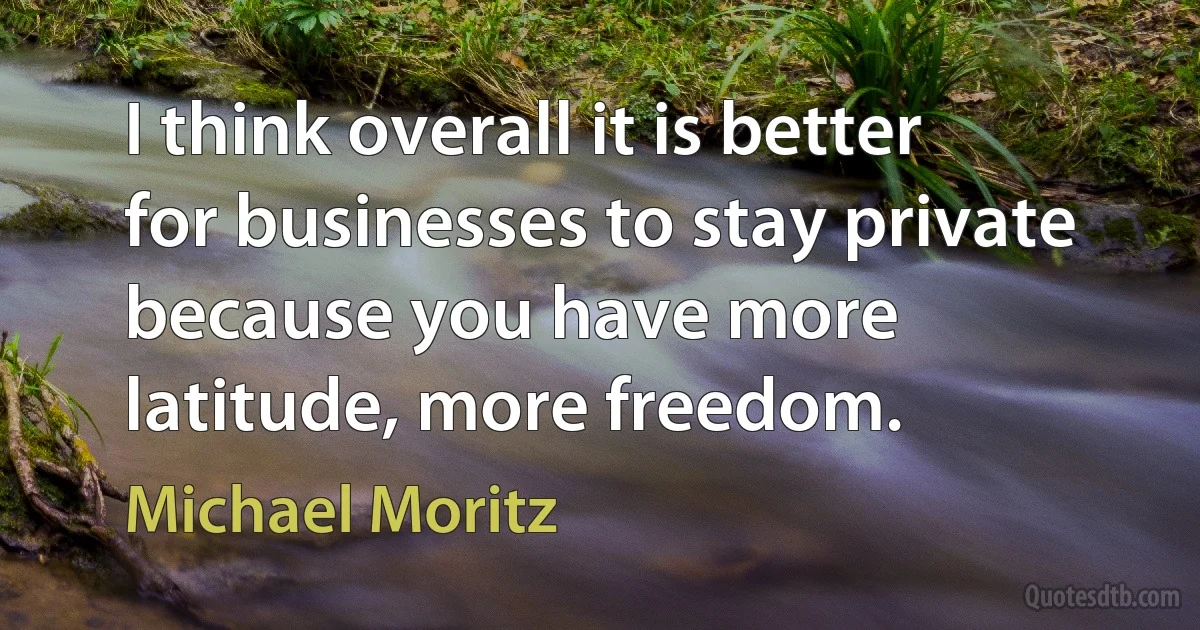 I think overall it is better for businesses to stay private because you have more latitude, more freedom.

Michael Moritz

Quotesdtb.com